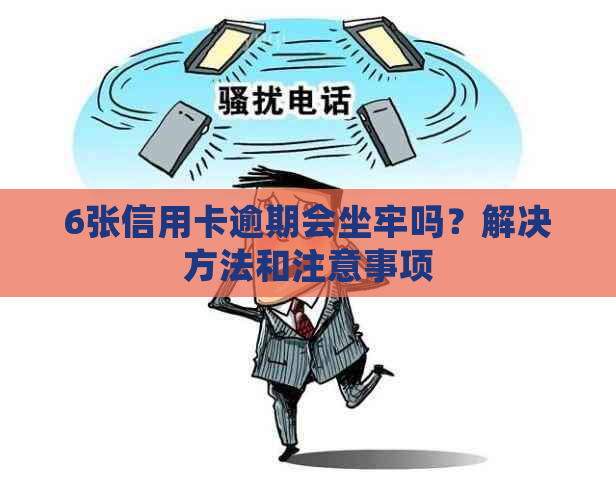 骚扰电话

6张信用卡逾期会坐牢吗？解决方法和注意事项